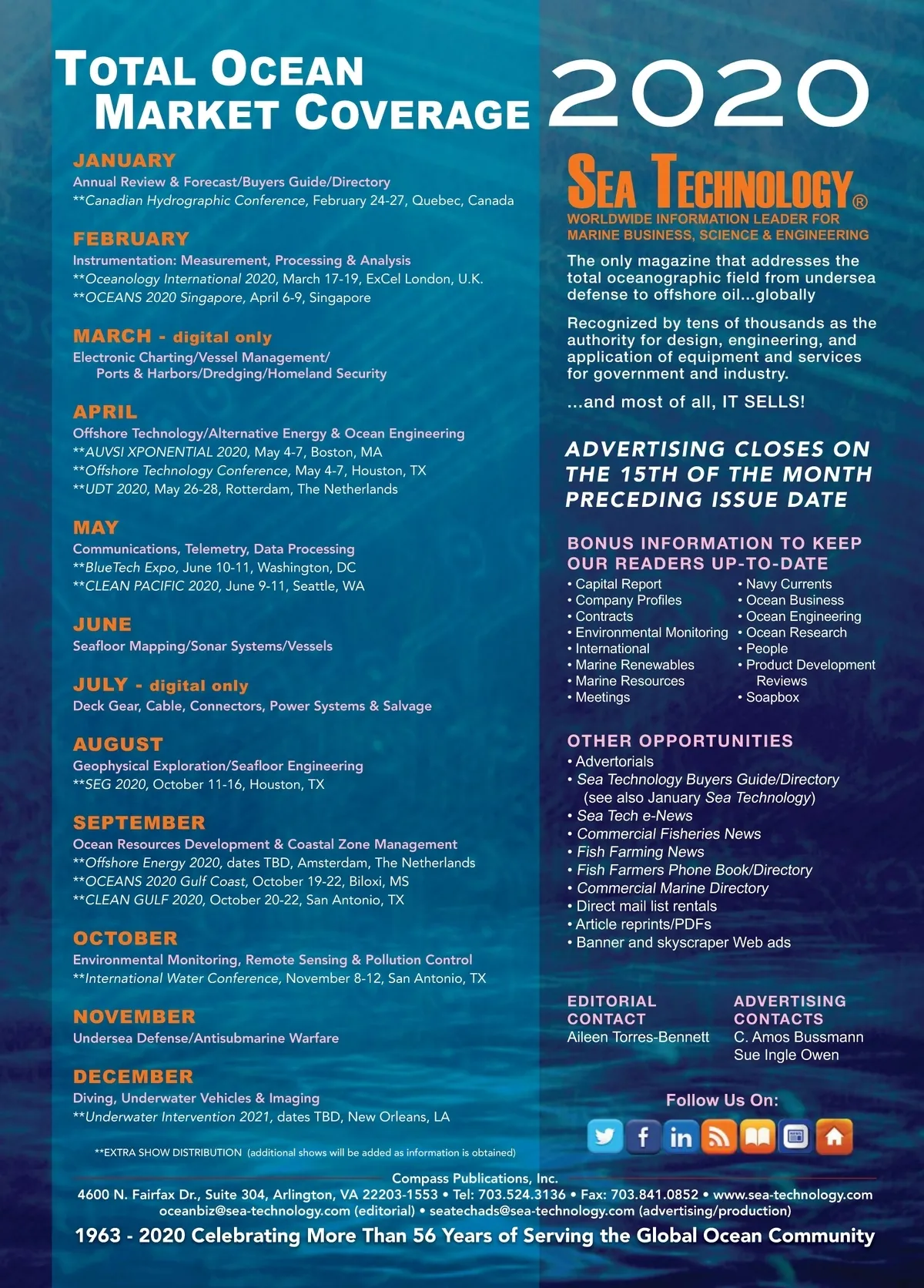 TOTAL OCEAN MARKET COVERAGE 2020

JANUARY
Annual Review & Forecast/Buyers Guide/Directory
**Canadian Hydrographic Conference, February 24-27, Quebec, Canada

FEBRUARY
Instrumentation: Measurement, Processing & Analysis
**Oceanology International 2020, March 17-19, ExCel London, U.K.
**OCEANS 2020 Singapore, April 6-9, Singapore

MARCH - digital only
Electronic Charting/Vessel Management/ Ports & Harbors/Dredging/Homeland Security

APRIL
Offshore Technology/Alternative Energy & Ocean Engineering
**AUVSI XPONENTIAL 2020, May 4-7, Boston, MA
**Offshore Technology Conference, May 4-7, Houston, TX
**UDT 2020, May 26-28, Rotterdam, The Netherlands

MAY
Communications, Telemetry, Data Processing
**BlueTech Expo, June 10-11, Washington, DC
**CLEAN PACIFIC 2020, June 9-11, Seattle, WA

JUNE
Seafloor Mapping/Sonar Systems/Vessels

JULY - digital only
Deck Gear, Cable, Connectors, Power Systems & Salvage

AUGUST
Geophysical Exploration/Seafloor Engineering
**SEG 2020, October 11-16, Houston, TX

SEPTEMBER
Ocean Resources Development & Coastal Zone Management
**Offshore Energy 2020, dates TBD, Amsterdam, The Netherlands
**OCEANS 2020 Gulf Coast, October 19-22, Biloxi, MS
**CLEAN GULF 2020, October 20-22, San Antonio, TX

OCTOBER
Environmental Monitoring, Remote Sensing & Pollution Control
**International Water Conference, November 8-12, San Antonio, TX

NOVEMBER
Undersea Defense/Antisubmarine Warfare

DECEMBER
Diving, Underwater Vehicles & Imaging
**Underwater Intervention 2021, dates TBD, New Orleans, LA

**EXTRA SHOW DISTRIBUTION (additional shows will be added as information is obtained)

SEA TECHNOLOGY®
WORLDWIDE INFORMATION LEADER FOR MARINE BUSINESS, SCIENCE & ENGINEERING

The only magazine that addresses the total oceanographic field from undersea defense to offshore oil...globally

Recognized by tens of thousands as the authority for design, engineering, and application of equipment and services for government and industry.

...and most of all, IT SELLS!

ADVERTISING CLOSES ON THE 15TH OF THE MONTH PRECEDING ISSUE DATE

BONUS INFORMATION TO KEEP OUR READERS UP-TO-DATE
• Capital Report
• Company Profiles
• Contracts
• Environmental Monitoring
• International
• Marine Renewables
• Marine Resources
• Meetings
• Navy Currents
• Ocean Business
• Ocean Engineering
• Ocean Research
• People
• Product Development Reviews
• Soapbox

OTHER OPPORTUNITIES
• Advertorials
• Sea Technology Buyers Guide/Directory (see also January Sea Technology)
• Sea Tech e-News
• Commercial Fisheries News
• Fish Farming News
• Fish Farmers Phone Book/Directory
• Commercial Marine Directory
• Direct mail list rentals
• Article reprints/PDFs
• Banner and skyscraper Web ads

EDITORIAL CONTACT
Aileen Torres-Bennett

ADVERTISING CONTACTS
C. Amos Bussmann
Sue Ingle Owen

Follow Us On:

Compass Publications, Inc.
4600 N. Fairfax Dr., Suite 304, Arlington, VA 22203-1553 • Tel: 703.524.3136 • Fax: 703.841.0852 • www.sea-technology.com
oceanbiz@sea-technology.com (editorial) • seatechads@sea-technology.com (advertising/production)
1963 - 2020 Celebrating More Than 56 Years of Serving the Global Ocean Community